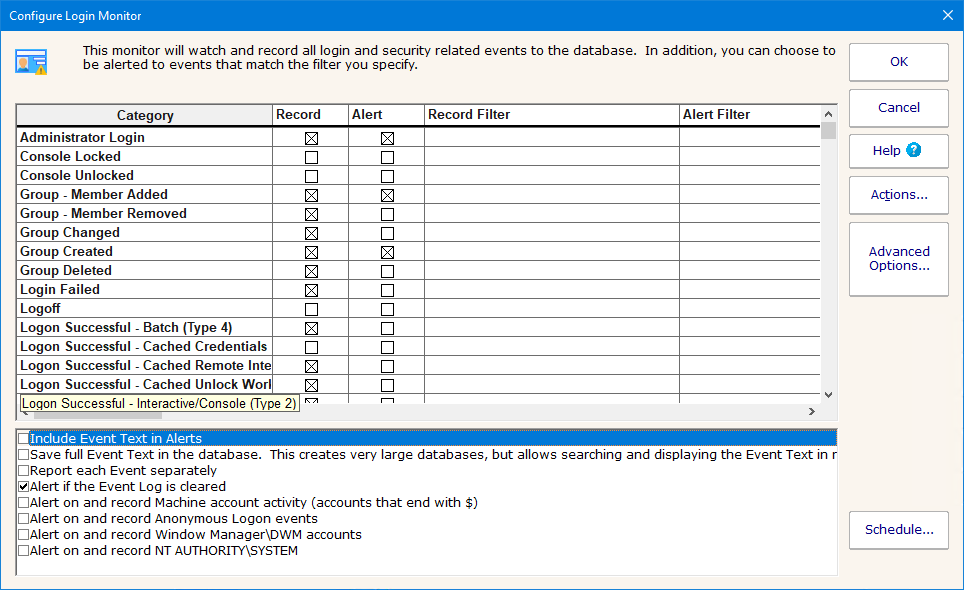 Configure Login Monitor

This monitor will watch and record all login and security related events to the database. In addition, you can choose to be alerted to events that match the filter you specify.

| Category | Record | Alert | Record Filter | Alert Filter |
|---|---|---|---|---|
| Administrator Login | ☒ | ☒ | | |
| Console Locked | ☐ | ☐ | | |
| Console Unlocked | ☐ | ☐ | | |
| Group - Member Added | ☒ | ☒ | | |
| Group - Member Removed | ☒ | ☐ | | |
| Group Changed | ☒ | ☐ | | |
| Group Created | ☒ | ☒ | | |
| Group Deleted | ☒ | ☐ | | |
| Login Failed | ☒ | ☐ | | |
| Logoff | ☐ | ☐ | | |
| Logon Successful - Batch (Type 4) | ☒ | ☐ | | |
| Logon Successful - Cached Credentials | ☐ | ☐ | | |
| Logon Successful - Cached Remote Inte | ☒ | ☐ | | |
| Logon Successful - Cached Unlock Worl | ☒ | ☐ | | |

Logon Successful - Interactive/Console (Type 2)

☐ Include Event Text in Alerts
☐ Save full Event Text in the database. This creates very large databases, but allows searching and displaying the Event Text in r
☐ Report each Event separately
☑ Alert if the Event Log is cleared
☐ Alert on and record Machine account activity (accounts that end with $)
☐ Alert on and record Anonymous Logon events
☐ Alert on and record Window Manager\DWM accounts
☐ Alert on and record NT AUTHORITY\SYSTEM

OK
Cancel
Help
Actions...
Advanced Options...
Schedule...